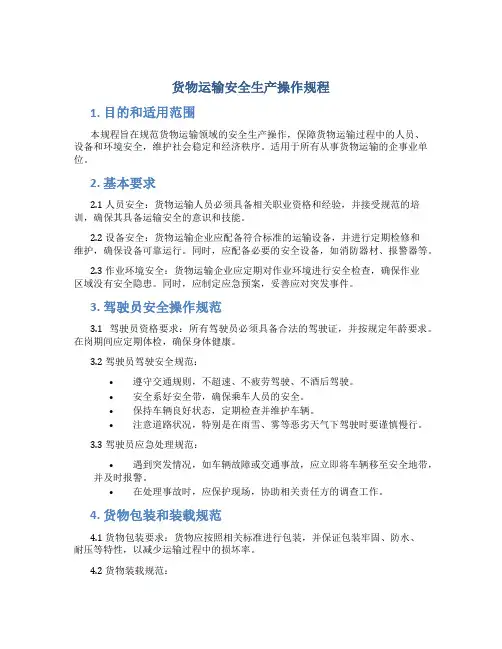 货物运输安全生产操作规程

1. 目的和适用范围

本规程旨在规范货物运输领域的安全生产操作，保障货物运输过程中的人员、设备和环境安全，维护社会稳定和经济秩序。适用于所有从事货物运输的企事业单位。

2. 基本要求

2.1 人员安全：货物运输人员必须具备相关职业资格和经验，并接受规范的培训，确保其具备运输安全的意识和技能。

2.2 设备安全：货物运输企业应配备符合标准的运输设备，并进行定期检修和维护，确保设备可靠运行。同时，应配备必要的安全设备，如消防器材、报警器等。

2.3 作业环境安全：货物运输企业应定期对作业环境进行安全检查，确保作业区域没有安全隐患。同时，应制定应急预案，妥善应对突发事件。

3. 驾驶员安全操作规范

3.1 驾驶员资格要求：所有驾驶员必须具备合法的驾驶证，并按规定年龄要求。在岗期间应定期体检，确保身体健康。

3.2 驾驶员驾驶安全规范：

• 遵守交通规则，不超速、不疲劳驾驶、不酒后驾驶。
• 安全系好安全带，确保乘车人员的安全。
• 保持车辆良好状态，定期检查并维护车辆。
• 注意道路状况，特别是在雨雪、雾等恶劣天气下驾驶时要谨慎慢行。

3.3 驾驶员应急处理规范：

• 遇到突发情况，如车辆故障或交通事故，应立即将车辆移至安全地带，并及时报警。
• 在处理事故时，应保护现场，协助相关责任方的调查工作。

4. 货物包装和装载规范

4.1 货物包装要求：货物应按照相关标准进行包装，并保证包装牢固、防水、耐压等特性，以减少运输过程中的损坏率。

4.2 货物装载规范：